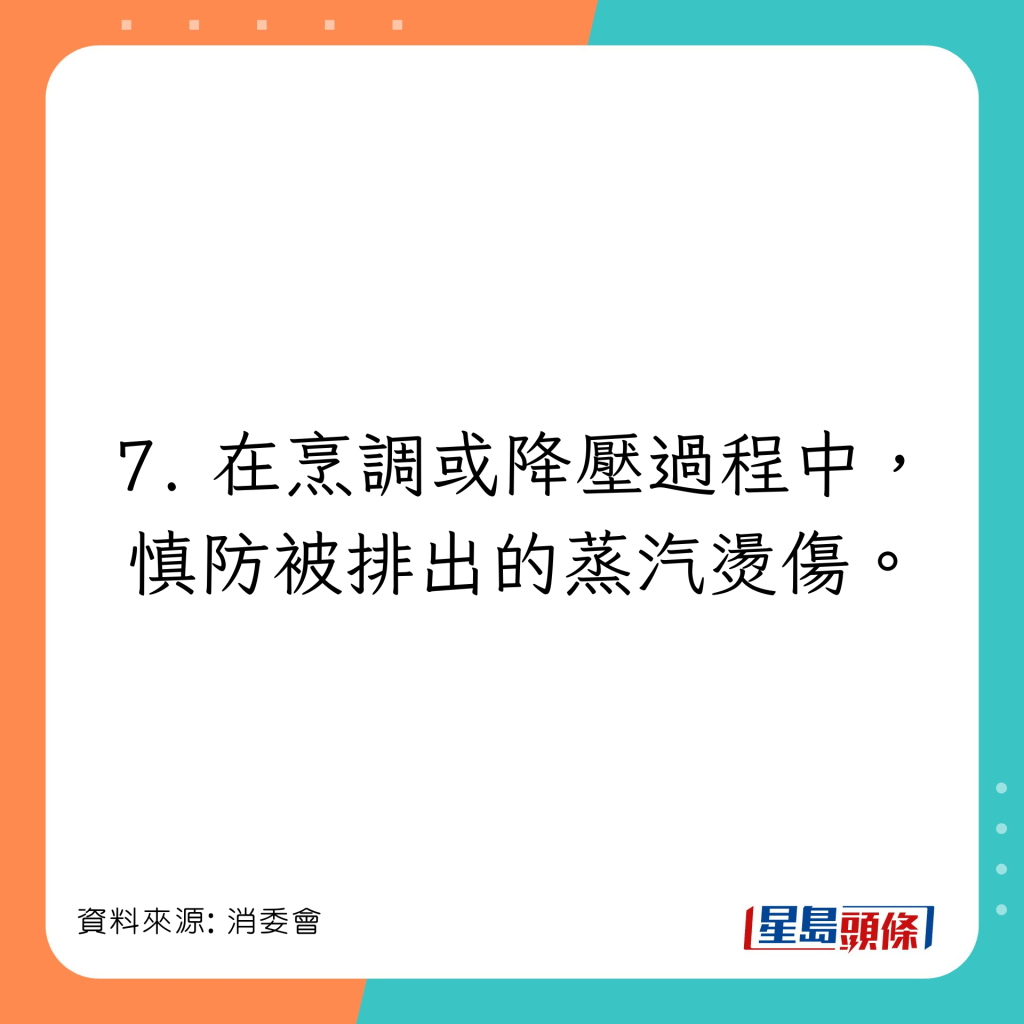 7. 在烹調或降壓過程中，慎防被排出的蒸汽燙傷。

資料來源: 消委會

星島頭條